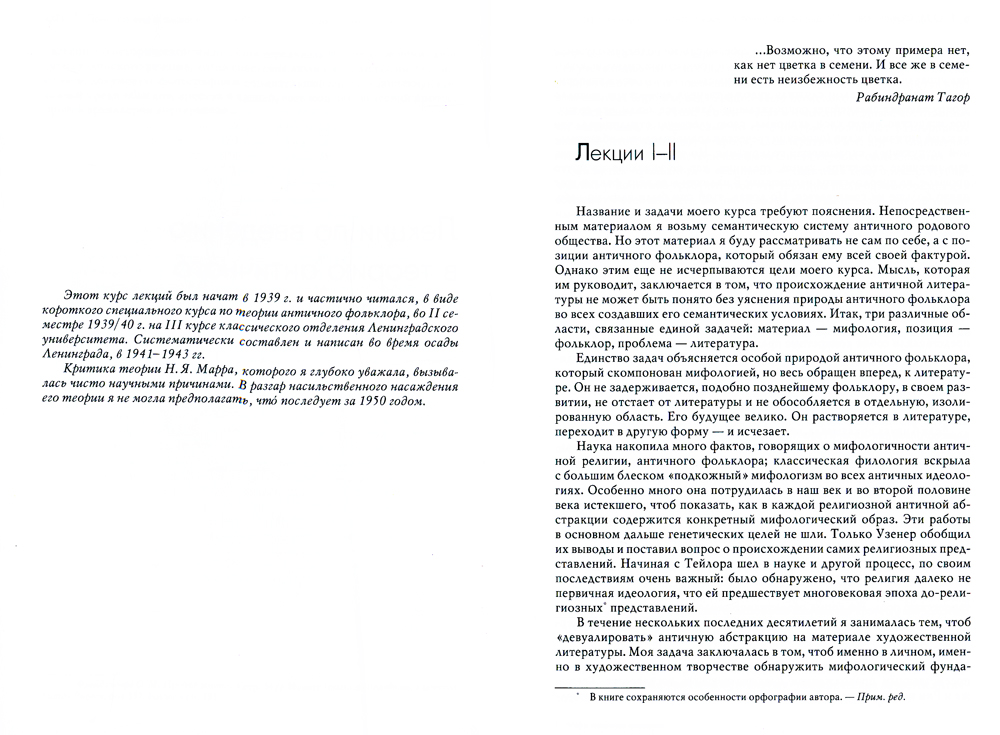 Этот курс лекций был начат в 1939 г. и частично читался, в виде короткого специального курса по теории античного фольклора, во II семестре 1939/40 г. на III курсе классического отделения Ленинградского университета. Систематически составлен и написан во время осады Ленинграда, в 1941–1943 гг.

Критика теории Н. Я. Марра, которого я глубоко уважала, вызывалась чисто научными причинами. В разгар насильственного насаждения его теории я не могла предполагать, что последует за 1950 годом.

...Возможно, что этому примера нет, как нет цветка в семени. И все же в семени есть неизбежность цветка.

Рабиндранат Тагор

Лекции I–II

Название и задачи моего курса требуют пояснения. Непосредственным материалом я возьму семантическую систему античного родового общества. Но этот материал я буду рассматривать не сам по себе, а с позиции античного фольклора, который обязан ему всей своей фактурой. Однако этим еще не исчерпываются цели моего курса. Мысль, которая им руководит, заключается в том, что происхождение античной литературы не может быть понято без уяснения природы античного фольклора во всех создавших его семантических условиях. Итак, три различные области, связанные единой задачей: материал — мифология, позиция — фольклор, проблема — литература.

Единство задач объясняется особой природой античного фольклора, который скомпонован мифологией, но весь обращен вперед, к литературе. Он не задерживается, подобно позднейшему фольклору, в своем развитии, не отстает от литературы и не обособляется в отдельную, изолированную область. Его будущее велико. Он растворяется в литературе, переходит в другую форму — и исчезает.

Наука накопила много фактов, говорящих о мифологичности античной религии, античного фольклора; классическая филология вскрыла с большим блеском «подкожный» мифологизм во всех античных идеологиях. Особенно много она потрудилась в наш век и во второй половине века истекшего, чтоб показать, как в каждой религиозной античной абстракции содержится конкретный мифологический образ. Эти работы в основном дальше генетических целей не шли. Только Узенер обобщил их выводы и поставил вопрос о происхождении самих религиозных представлений. Начиная с Тейлора шел в науке и другой процесс, по своим последствиям очень важный: было обнаружено, что религия далеко не первичная идеология, что ей предшествует многовековая эпоха до-религиозных* представлений.

В течение нескольких последних десятилетий я занималась тем, чтоб «девуалировать» античную абстракцию на материале художественной литературы. Моя задача заключалась в том, чтоб именно в личном, именно в художественном творчестве обнаружить мифологический фунда-

* В книге сохраняются особенности орфографии автора. — Прим. ред.